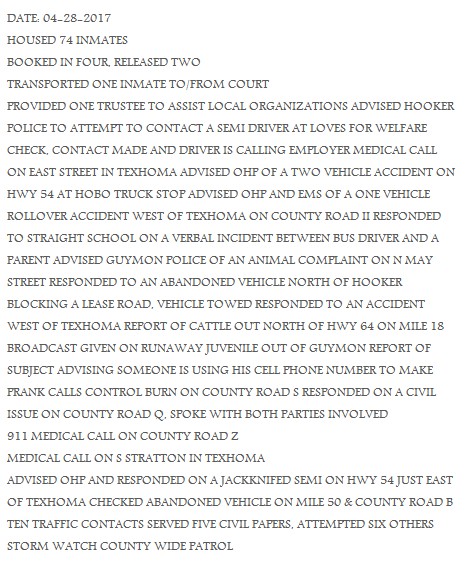 DATE: 04-28-2017
HOUSED 74 INMATES
BOOKED IN FOUR, RELEASED TWO
TRANSPORTED ONE INMATE TO/FROM COURT
PROVIDED ONE TRUSTEE TO ASSIST LOCAL ORGANIZATIONS ADVISED HOOKER POLICE TO ATTEMPT TO CONTACT A SEMI DRIVER AT LOVES FOR WELFARE CHECK, CONTACT MADE AND DRIVER IS CALLING EMPLOYER MEDICAL CALL ON EAST STREET IN TEXHOMA ADVISED OHP OF A TWO VEHICLE ACCIDENT ON HWY 54 AT HOBO TRUCK STOP ADVISED OHP AND EMS OF A ONE VEHICLE ROLLOVER ACCIDENT WEST OF TEXHOMA ON COUNTY ROAD II RESPONDED TO STRAIGHT SCHOOL ON A VERBAL INCIDENT BETWEEN BUS DRIVER AND A PARENT ADVISED GUYMON POLICE OF AN ANIMAL COMPLAINT ON N MAY STREET RESPONDED TO AN ABANDONED VEHICLE NORTH OF HOOKER BLOCKING A LEASE ROAD, VEHICLE TOWED RESPONDED TO AN ACCIDENT WEST OF TEXHOMA REPORT OF CATTLE OUT NORTH OF HWY 64 ON MILE 18 BROADCAST GIVEN ON RUNAWAY JUVENILE OUT OF GUYMON REPORT OF SUBJECT ADVISING SOMEONE IS USING HIS CELL PHONE NUMBER TO MAKE PRANK CALLS CONTROL BURN ON COUNTY ROAD S RESPONDED ON A CIVIL ISSUE ON COUNTY ROAD Q, SPOKE WITH BOTH PARTIES INVOLVED
911 MEDICAL CALL ON COUNTY ROAD Z
MEDICAL CALL ON S STRATTON IN TEXHOMA
ADVISED OHP AND RESPONDED ON A JACKKNIFED SEMI ON HWY 54 JUST EAST OF TEXHOMA CHECKED ABANDONED VEHICLE ON MILE 50 & COUNTY ROAD B TEN TRAFFIC CONTACTS SERVED FIVE CIVIL PAPERS, ATTEMPTED SIX OTHERS
STORM WATCH COUNTY WIDE PATROL